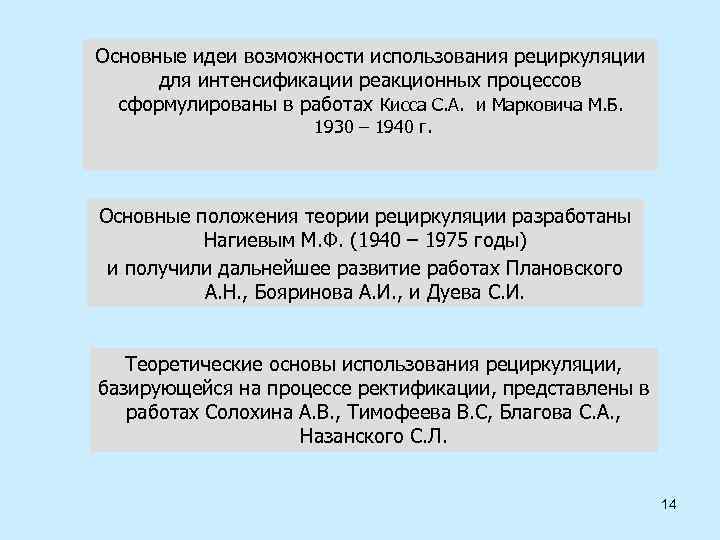 Основные идеи возможности использования рециркуляции для интенсификации реакционных процессов сформулированы в работах Кисса С.А. и Марковича М.Б. 1930 – 1940 г.

Основные положения теории рециркуляции разработаны Нагиевым М.Ф. (1940 – 1975 годы) и получили дальнейшее развитие работах Плановского А.Н., Бояринова А.И., и Дуева С.И.

Теоретические основы использования рециркуляции, базирующейся на процессе ректификации, представлены в работах Солохина А.В., Тимофеева В.С, Благова С.А., Назанского С.Л.

14